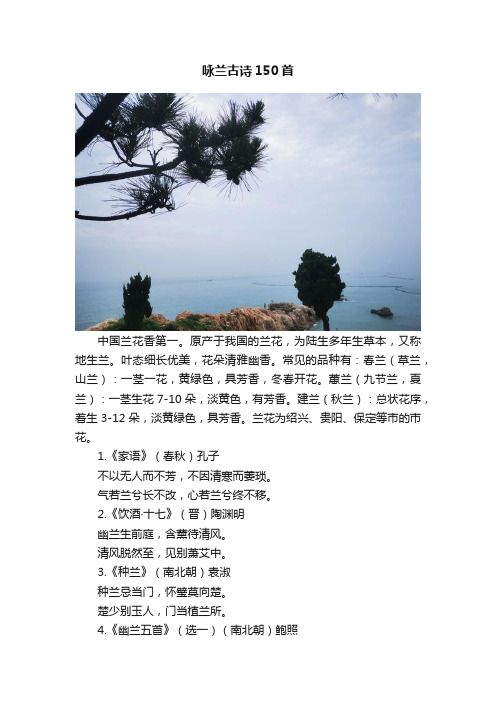 咏兰古诗150首

中国兰花香第一。原产于我国的兰花，为陆生多年生草本，又称地生兰。叶态细长优美，花朵清雅幽香。常见的品种有：春兰（草兰，山兰）：一茎一花，黄绿色，具芳香，冬春开花。蕙兰（九节兰，夏兰）：一茎生花7-10朵，淡黄色，有芳香。建兰（秋兰）：总状花序，着生3-12朵，淡黄绿色，具芳香。兰花为绍兴、贵阳、保定等市的市花。

1.《家语》（春秋）孔子

不以无人而不芳，不因清寒而萎琐。

气若兰兮长不改，心若兰兮终不移。

2.《饮酒·十七》（晋）陶渊明

幽兰生前庭，含薰待清风。

清风脱然至，见别萧艾中。

3.《种兰》（南北朝）袁淑

种兰忌当门，怀璧莫向楚。

楚少别玉人，门当植兰所。

4.《幽兰五首》（选一）（南北朝）鲍照